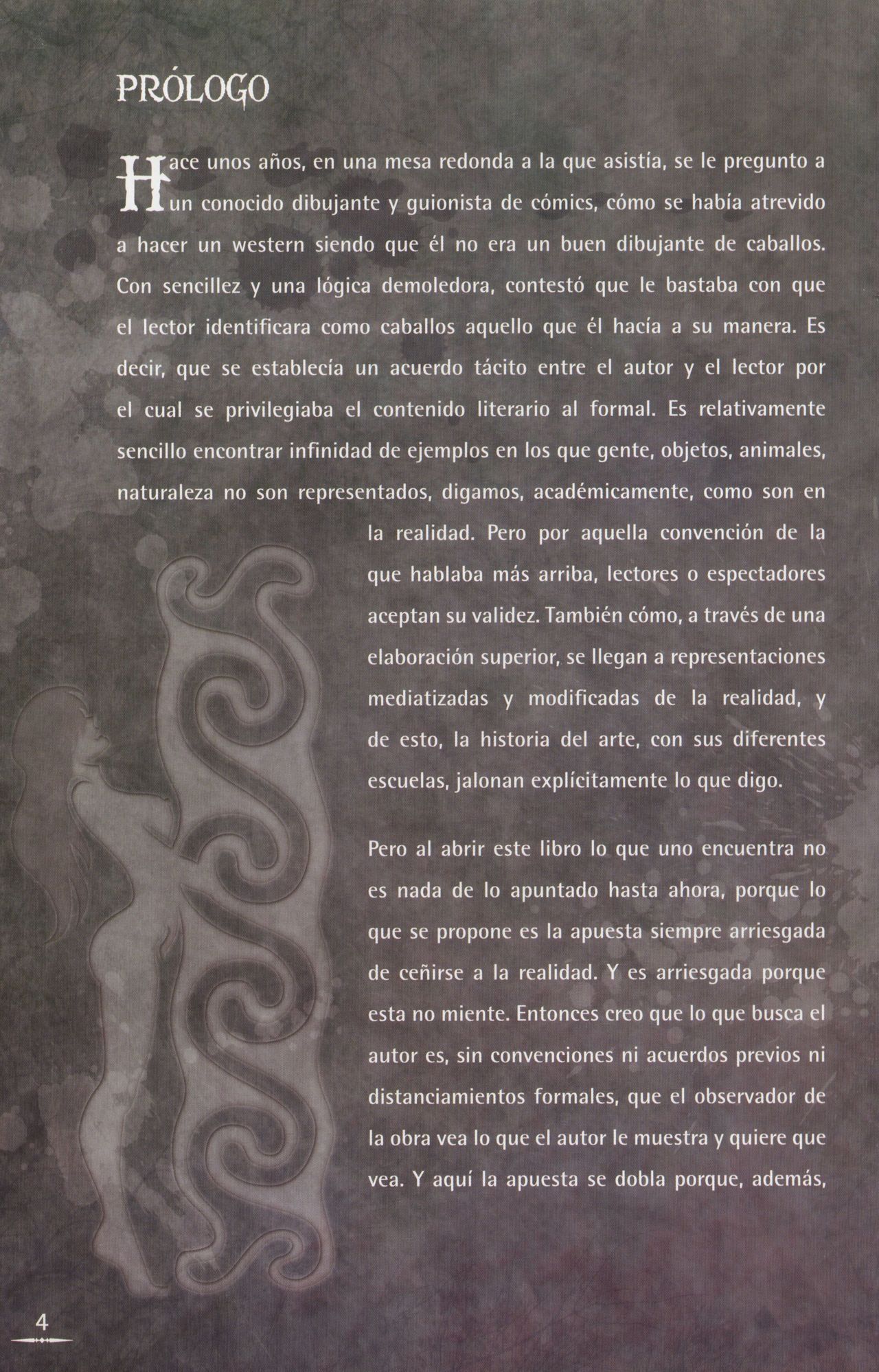 PRÓLOGO

Hace unos años, en una mesa redonda a la que asistía, se le pregunto a un conocido dibujante y guionista de cómics, cómo se había atrevido a hacer un western siendo que él no era un buen dibujante de caballos. Con sencillez y una lógica demoledora, contestó que le bastaba con que el lector identificara como caballos aquello que él hacía a su manera. Es decir, que se establecía un acuerdo tácito entre el autor y el lector por el cual se privilegiaba el contenido literario al formal. Es relativamente sencillo encontrar infinidad de ejemplos en los que gente, objetos, animales, naturaleza no son representados, digamos, académicamente, como son en la realidad. Pero por aquella convención de la que hablaba más arriba, lectores o espectadores aceptan su validez. También cómo, a través de una elaboración superior, se llegan a representaciones mediatizadas y modificadas de la realidad, y de esto, la historia del arte, con sus diferentes escuelas, jalonan explícitamente lo que digo.

Pero al abrir este libro lo que uno encuentra no es nada de lo apuntado hasta ahora, porque lo que se propone es la apuesta siempre arriesgada de ceñirse a la realidad. Y es arriesgada porque esta no miente. Entonces creo que lo que busca el autor es, sin convenciones ni acuerdos previos ni distanciamientos formales, que el observador de la obra vea lo que el autor le muestra y quiere que vea. Y aquí la apuesta se dobla porque, además,

4